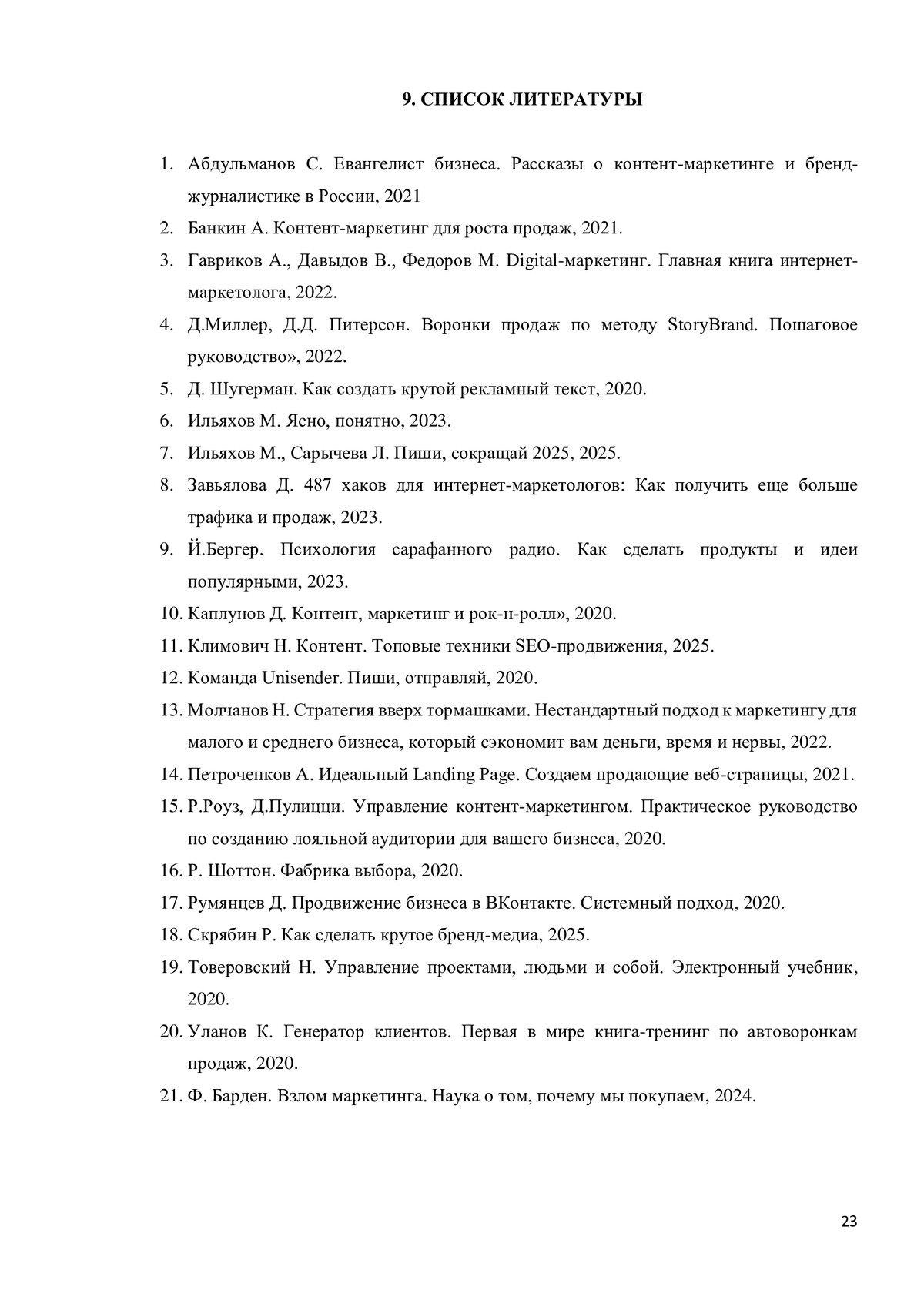 9. СПИСОК ЛИТЕРАТУРЫ

1. Абдульманов С. Евангелист бизнеса. Рассказы о контент-маркетинге и бренд-журналистике в России, 2021
2. Банкин А. Контент-маркетинг для роста продаж, 2021.
3. Гавриков А., Давыдов В., Федоров М. Digital-маркетинг. Главная книга интернет-маркетолога, 2022.
4. Д.Миллер, Д.Д. Питерсон. Воронки продаж по методу StoryBrand. Пошаговое руководство», 2022.
5. Д. Шугерман. Как создать крутой рекламный текст, 2020.
6. Ильяхов М. Ясно, понятно, 2023.
7. Ильяхов М., Сарычева Л. Пиши, сокращай 2025, 2025.
8. Завьялова Д. 487 хаков для интернет-маркетологов: Как получить еще больше трафика и продаж, 2023.
9. Й.Бергер. Психология сарафанного радио. Как сделать продукты и идеи популярными, 2023.
10. Каплунов Д. Контент, маркетинг и рок-н-ролл», 2020.
11. Климович Н. Контент. Топовые техники SEO-продвижения, 2025.
12. Команда Unisender. Пиши, отправляй, 2020.
13. Молчанов Н. Стратегия вверх тормашками. Нестандартный подход к маркетингу для малого и среднего бизнеса, который сэкономит вам деньги, время и нервы, 2022.
14. Петроченков А. Идеальный Landing Page. Создаем продающие веб-страницы, 2021.
15. Р.Роуз, Д.Пулицци. Управление контент-маркетингом. Практическое руководство по созданию лояльной аудитории для вашего бизнеса, 2020.
16. Р. Шоттон. Фабрика выбора, 2020.
17. Румянцев Д. Продвижение бизнеса в ВКонтакте. Системный подход, 2020.
18. Скрябин Р. Как сделать крутое бренд-медиа, 2025.
19. Товеровский Н. Управление проектами, людьми и собой. Электронный учебник, 2020.
20. Уланов К. Генератор клиентов. Первая в мире книга-тренинг по автоворонкам продаж, 2020.
21. Ф. Барден. Взлом маркетинга. Наука о том, почему мы покупаем, 2024.

23